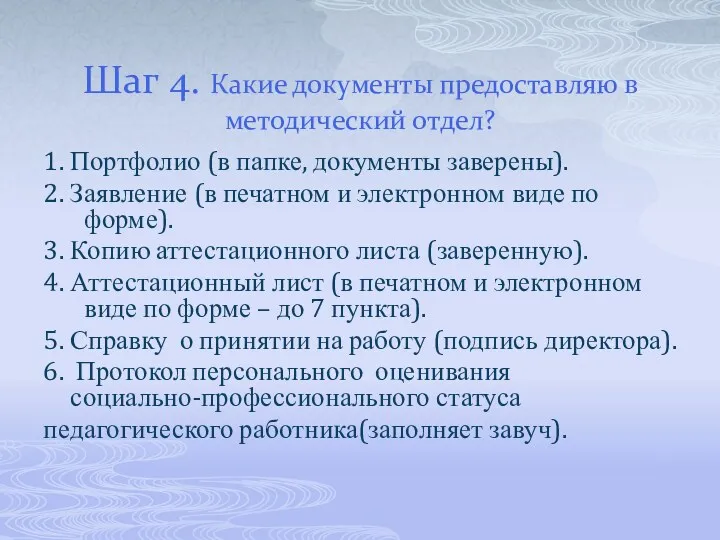 Шаг 4. Какие документы предоставляю в методический отдел?

1. Портфолио (в папке, документы заверены).
2. Заявление (в печатном и электронном виде по форме).
3. Копию аттестационного листа (заверенную).
4. Аттестационный лист (в печатном и электронном виде по форме – до 7 пункта).
5. Справку о принятии на работу (подпись директора).
6. Протокол персонального оценивания социально-профессионального статуса педагогического работника(заполняет завуч).